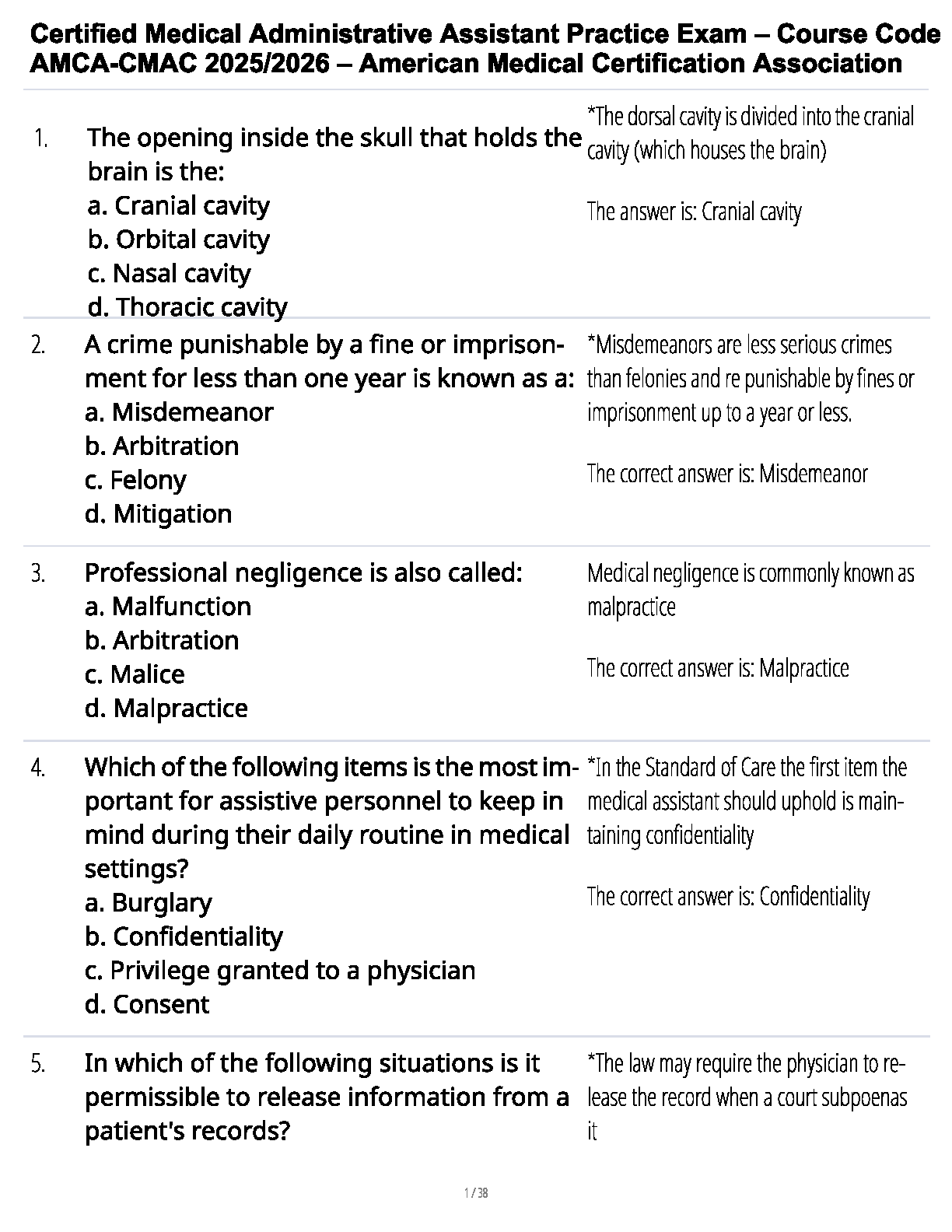 Certified Medical Administrative Assistant Practice Exam – Course Code AMCA-CMAC 2025/2026 – American Medical Certification Association

1. The opening inside the skull that holds the brain is the:
a. Cranial cavity
b. Orbital cavity
c. Nasal cavity
d. Thoracic cavity

*The dorsal cavity is divided into the cranial cavity (which houses the brain)

The answer is: Cranial cavity

2. A crime punishable by a fine or imprisonment for less than one year is known as a:
a. Misdemeanor
b. Arbitration
c. Felony
d. Mitigation

*Misdemeanors are less serious crimes than felonies and re punishable by fines or imprisonment up to a year or less.

The correct answer is: Misdemeanor

3. Professional negligence is also called:
a. Malfunction
b. Arbitration
c. Malice
d. Malpractice

Medical negligence is commonly known as malpractice

The correct answer is: Malpractice

4. Which of the following items is the most important for assistive personnel to keep in mind during their daily routine in medical settings?
a. Burglary
b. Confidentiality
c. Privilege granted to a physician
d. Consent

*In the Standard of Care the first item the medical assistant should uphold is maintaining confidentiality

The correct answer is: Confidentiality

5. In which of the following situations is it permissible to release information from a patient's records?

*The law may require the physician to release the record when a court subpoenas it

1 / 38